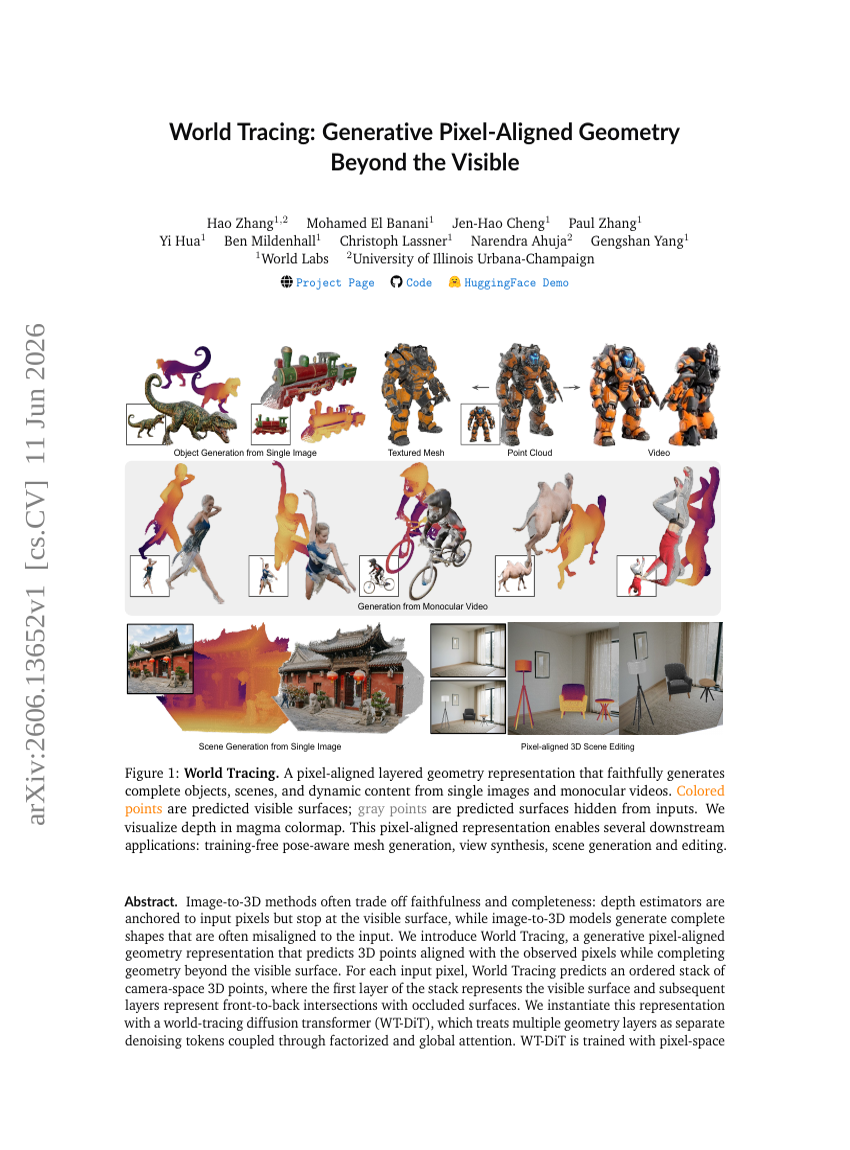 arXiv:2606.13652v1 [cs.CV] 11 Jun 2026

World Tracing: Generative Pixel-Aligned Geometry Beyond the Visible

Hao Zhang$^{1,2}$ Mohamed El Banani$^{1}$ Jen-Hao Cheng$^{1}$ Paul Zhang$^{1}$ Yi Hua$^{1}$ Ben Mildenhall$^{1}$ Christoph Lassner$^{1}$ Narendra Ahuja$^{2}$ Gengshan Yang$^{1}$
$^{1}$World Labs $^{2}$University of Illinois Urbana-Champaign

Project Page Code HuggingFace Demo

Object Generation from Single Image
Textured Mesh
Point Cloud
Video
Generation from Monocular Video
Scene Generation from Single Image
Pixel-aligned 3D Scene Editing

Figure 1: **World Tracing.** A pixel-aligned layered geometry representation that faithfully generates complete objects, scenes, and dynamic content from single images and monocular videos. Colored points are predicted visible surfaces; gray points are predicted surfaces hidden from inputs. We visualize depth in magma colormap. This pixel-aligned representation enables several downstream applications: training-free pose-aware mesh generation, view synthesis, scene generation and editing.

**Abstract.** Image-to-3D methods often trade off faithfulness and completeness: depth estimators are anchored to input pixels but stop at the visible surface, while image-to-3D models generate complete shapes that are often misaligned to the input. We introduce World Tracing, a generative pixel-aligned geometry representation that predicts 3D points aligned with the observed pixels while completing geometry beyond the visible surface. For each input pixel, World Tracing predicts an ordered stack of camera-space 3D points, where the first layer of the stack represents the visible surface and subsequent layers represent front-to-back intersections with occluded surfaces. We instantiate this representation with a world-tracing diffusion transformer (WT-DiT), which treats multiple geometry layers as separate denoising tokens coupled through factorized and global attention. WT-DiT is trained with pixel-space